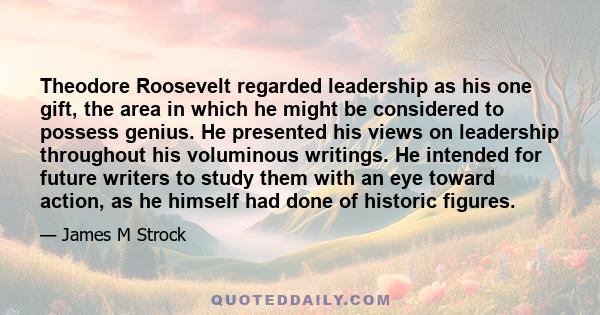 Theodore Roosevelt regarded leadership as his one gift, the area in which he might be considered to possess genius. He presented his views on leadership throughout his voluminous writings. He intended for future writers to study them with an eye toward action, as he himself had done of historic figures.

— James M Strock

QUOTEDDAILY.COM